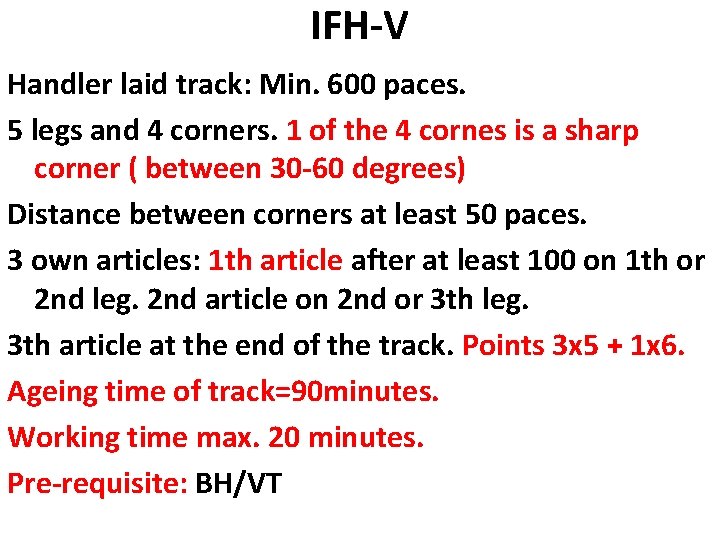 IFH-V

Handler laid track: Min. 600 paces.

5 legs and 4 corners. 1 of the 4 cornes is a sharp corner ( between 30-60 degrees)

Distance between corners at least 50 paces.

3 own articles: 1th article after at least 100 on 1th or 2nd leg. 2nd article on 2nd or 3th leg.

3th article at the end of the track. Points 3x5 + 1x6.

Ageing time of track=90minutes.

Working time max. 20 minutes.

Pre-requisite: BH/VT